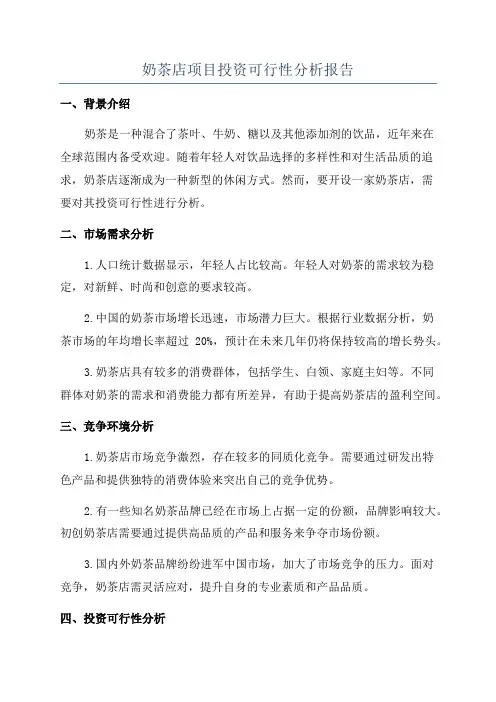 奶茶店项目投资可行性分析报告

一、背景介绍

奶茶是一种混合了茶叶、牛奶、糖以及其他添加剂的饮品，近年来在全球范围内备受欢迎。随着年轻人对饮品选择的多样性和对生活品质的追求，奶茶店逐渐成为一种新型的休闲方式。然而，要开设一家奶茶店，需要对其投资可行性进行分析。

二、市场需求分析

1.人口统计数据显示，年轻人占比较高。年轻人对奶茶的需求较为稳定，对新鲜、时尚和创意的要求较高。

2.中国的奶茶市场增长迅速，市场潜力巨大。根据行业数据分析，奶茶市场的年均增长率超过 20%，预计在未来几年仍将保持较高的增长势头。

3.奶茶店具有较多的消费群体，包括学生、白领、家庭主妇等。不同群体对奶茶的需求和消费能力都有所差异，有助于提高奶茶店的盈利空间。

三、竞争环境分析

1.奶茶店市场竞争激烈，存在较多的同质化竞争。需要通过研发出特色产品和提供独特的消费体验来突出自己的竞争优势。

2.有一些知名奶茶品牌已经在市场上占据一定的份额，品牌影响较大。初创奶茶店需要通过提供高品质的产品和服务来争夺市场份额。

3.国内外奶茶品牌纷纷进军中国市场，加大了市场竞争的压力。面对竞争，奶茶店需灵活应对，提升自身的专业素质和产品品质。

四、投资可行性分析